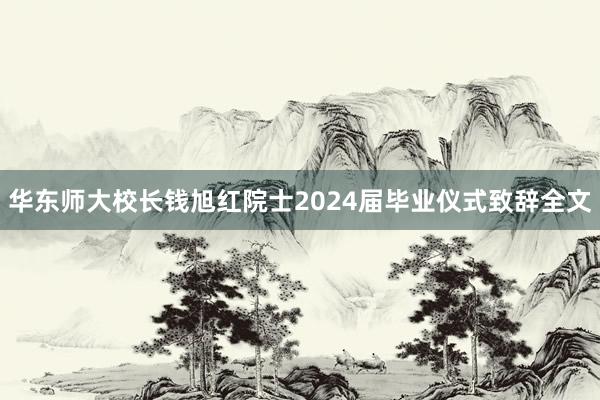 华东师大校长钱旭红院士2024届毕业仪式致辞全文